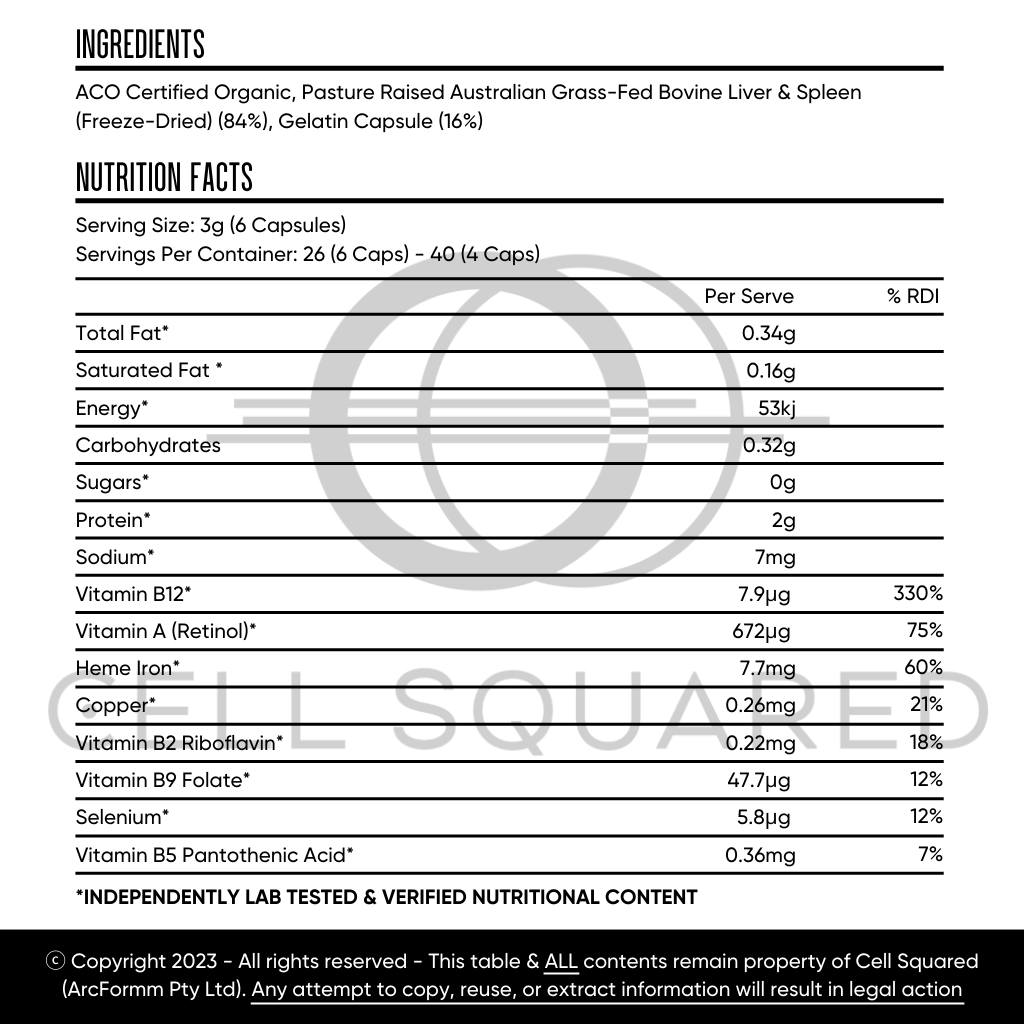 INGREDIENTS

ACO Certified Organic, Pasture Raised Australian Grass-Fed Bovine Liver & Spleen (Freeze-Dried) (84%), Gelatin Capsule (16%)

NUTRITION FACTS

Serving Size: 3g (6 Capsules)
Servings Per Container: 26 (6 Caps) - 40 (4 Caps)

| | Per Serve | % RDI |
|---|---|---|
| Total Fat* | 0.34g | |
| Saturated Fat * | 0.16g | |
| Energy* | 53kj | |
| Carbohydrates | 0.32g | |
| Sugars* | 0g | |
| Protein* | 2g | |
| Sodium* | 7mg | |
| Vitamin B12* | 7.9µg | 330% |
| Vitamin A (Retinol)* | 672µg | 75% |
| Heme Iron* | 7.7mg | 60% |
| Copper* | 0.26mg | 21% |
| Vitamin B2 Riboflavin* | 0.22mg | 18% |
| Vitamin B9 Folate* | 47.7µg | 12% |
| Selenium* | 5.8µg | 12% |
| Vitamin B5 Pantothenic Acid* | 0.36mg | 7% |

*INDEPENDENTLY LAB TESTED & VERIFIED NUTRITIONAL CONTENT

CELL SQUARED

ⓒ Copyright 2023 - All rights reserved - This table & ALL contents remain property of Cell Squared (ArcFormm Pty Ltd). Any attempt to copy, reuse, or extract information will result in legal action